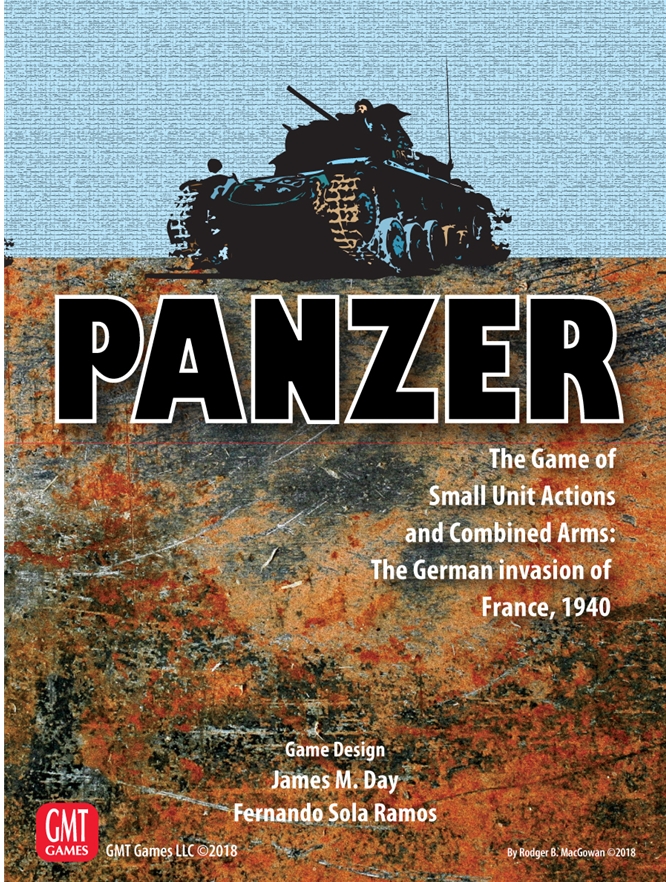 PANZER

The Game of
Small Unit Actions
and Combined Arms:
The German invasion of
France, 1940

Game Design
James M. Day
Fernando Sola Ramos

GMT
GAMES

GMT Games LLC ©2018

By Rodger B. MacGowan ©2018